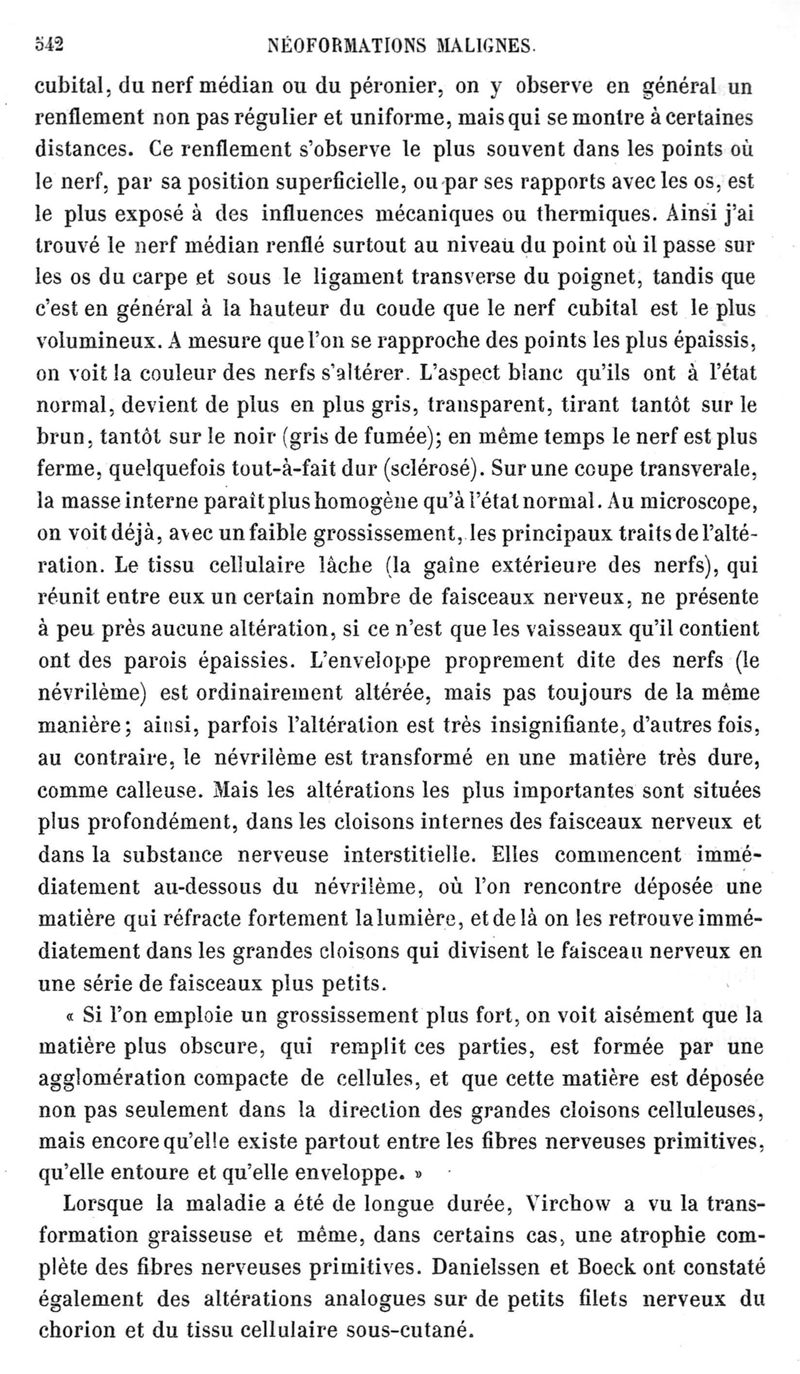 542 NÉOFORMATIONS MALIGNES.

cubital, du nerf médian ou du péronier, on y observe en général un renflement non pas régulier et uniforme, mais qui se montre à certaines distances. Ce renflement s'observe le plus souvent dans les points où le nerf, par sa position superficielle, ou par ses rapports avec les os, est le plus exposé à des influences mécaniques ou thermiques. Ainsi j'ai trouvé le nerf médian renflé surtout au niveau du point où il passe sur les os du carpe et sous le ligament transverse du poignet, tandis que c'est en général à la hauteur du coude que le nerf cubital est le plus volumineux. A mesure que l'on se rapproche des points les plus épaissis, on voit la couleur des nerfs s'altérer. L'aspect blanc qu'ils ont à l'état normal, devient de plus en plus gris, transparent, tirant tantôt sur le brun, tantôt sur le noir (gris de fumée); en même temps le nerf est plus ferme, quelquefois tout-à-fait dur (sclérosé). Sur une coupe transverale, la masse interne paraît plus homogène qu'à l'état normal. Au microscope, on voit déjà, avec un faible grossissement, les principaux traits de l'altération. Le tissu cellulaire lâche (la gaîne extérieure des nerfs), qui réunit entre eux un certain nombre de faisceaux nerveux, ne présente à peu près aucune altération, si ce n'est que les vaisseaux qu'il contient ont des parois épaissies. L'enveloppe proprement dite des nerfs (le névrilème) est ordinairement altérée, mais pas toujours de la même manière; ainsi, parfois l'altération est très insignifiante, d'autres fois, au contraire, le névrilème est transformé en une matière très dure, comme calleuse. Mais les altérations les plus importantes sont situées plus profondément, dans les cloisons internes des faisceaux nerveux et dans la substance nerveuse interstitielle. Elles commencent immédiatement au-dessous du névrilème, où l'on rencontre déposée une matière qui réfracte fortement la lumière, et de là on les retrouve immédiatement dans les grandes cloisons qui divisent le faisceau nerveux en une série de faisceaux plus petits.

« Si l'on emploie un grossissement plus fort, on voit aisément que la matière plus obscure, qui remplit ces parties, est formée par une agglomération compacte de cellules, et que cette matière est déposée non pas seulement dans la direction des grandes cloisons celluleuses, mais encore qu'elle existe partout entre les fibres nerveuses primitives, qu'elle entoure et qu'elle enveloppe. »

Lorsque la maladie a été de longue durée, Virchow a vu la transformation graisseuse et même, dans certains cas, une atrophie complète des fibres nerveuses primitives. Danielssen et Boeck ont constaté également des altérations analogues sur de petits filets nerveux du chorion et du tissu cellulaire sous-cutané.